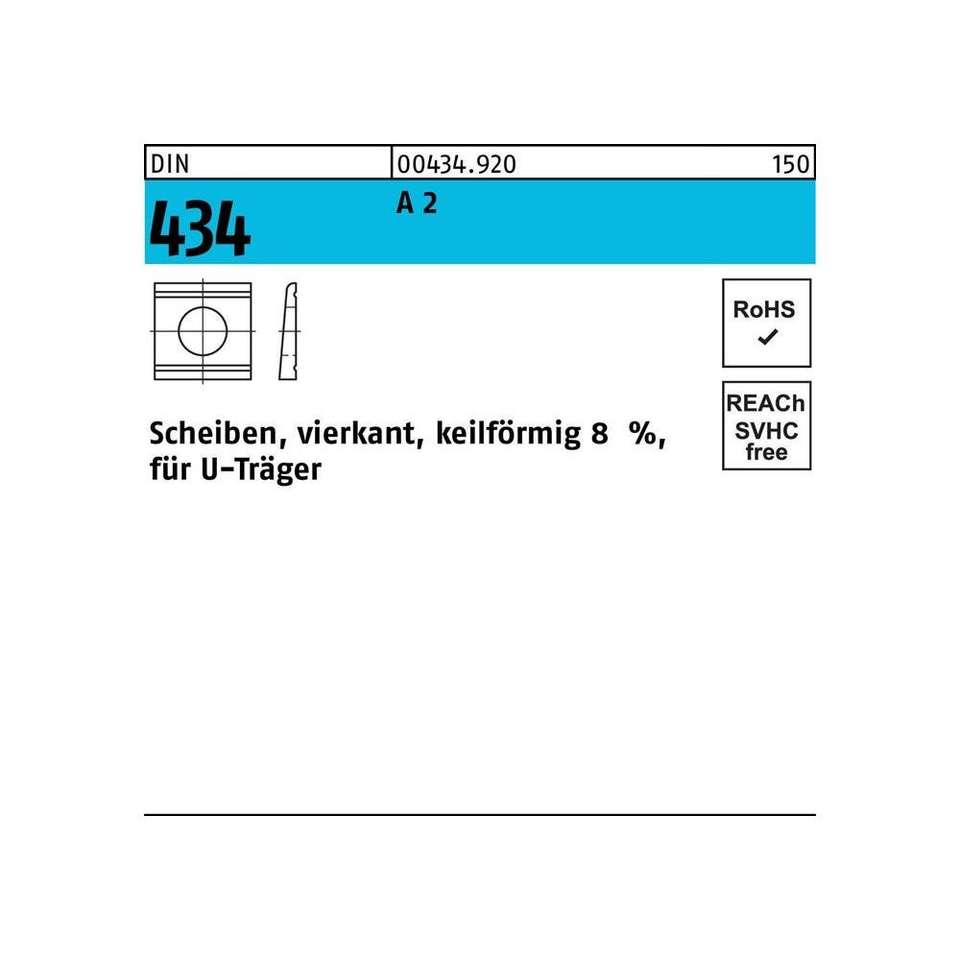 DIN 00434.920 150

434

A 2

RoHS
✓

REACh
SVHC
free

Scheiben, vierkant, keilförmig 8 %, für U-Träger